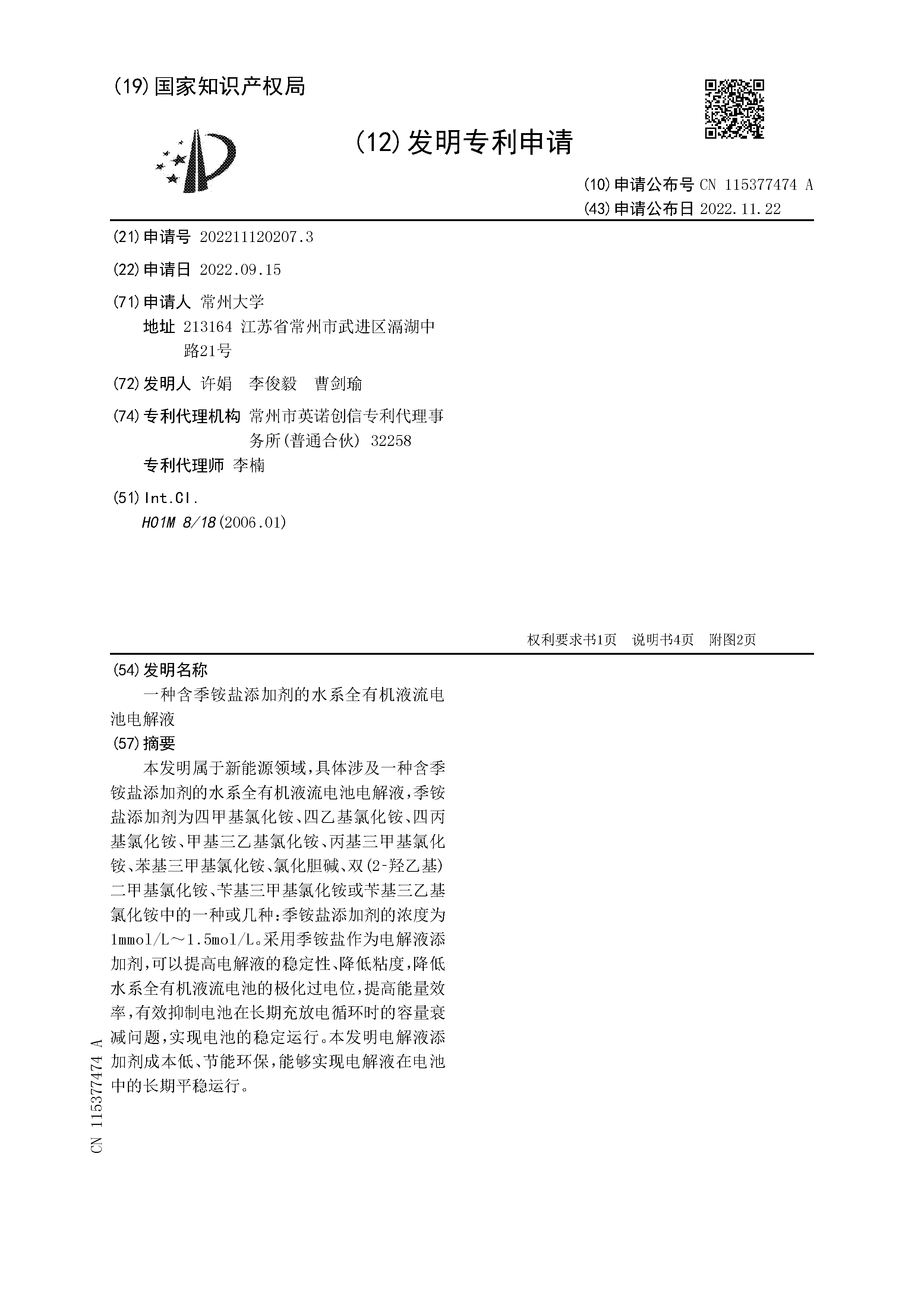 (19)国家知识产权局

(12)发明专利申请

(10)申请公布号 CN 115377474 A
(43)申请公布日 2022.11.22

(21)申请号 202211120207.3

(22)申请日 2022.09.15

(71)申请人 常州大学
地址 213164 江苏省常州市武进区滆湖中路21号

(72)发明人 许娟 李俊毅 曹剑瑜

(74)专利代理机构 常州市英诺创信专利代理事务所(普通合伙) 32258
专利代理师 李楠

(51)Int.Cl.
H01M 8/18(2006.01)

权利要求书1页 说明书4页 附图2页

(54)发明名称
一种含季铵盐添加剂的水系全有机液流电池电解液

(57)摘要
本发明属于新能源领域,具体涉及一种含季铵盐添加剂的水系全有机液流电池电解液,季铵盐添加剂为四甲基氯化铵、四乙基氯化铵、四丙基氯化铵、甲基三乙基氯化铵、丙基三甲基氯化铵、苯基三甲基氯化铵、氯化胆碱、双(2-羟乙基)二甲基氯化铵、苄基三甲基氯化铵或苄基三乙基氯化铵中的一种或几种;季铵盐添加剂的浓度为1mmol/L~1.5mol/L。采用季铵盐作为电解液添加剂,可以提高电解液的稳定性、降低粘度,降低水系全有机液流电池的极化过电位,提高能量效率,有效抑制电池在长期充放电循环时的容量衰减问题,实现电池的稳定运行。本发明电解液添加剂成本低、节能环保,能够实现电解液在电池中的长期平稳运行。

CN 115377474 A